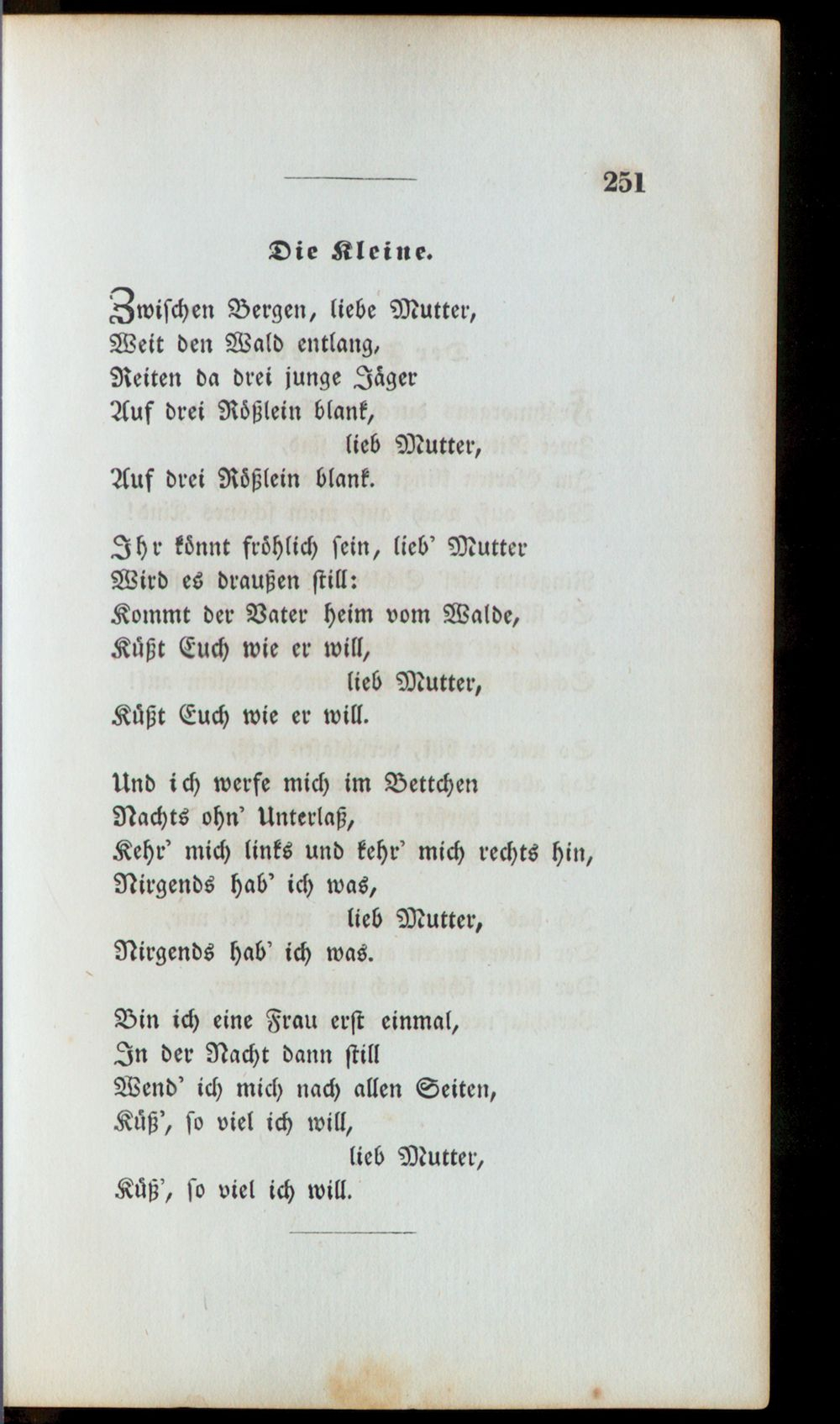 251

Die Kleine.

Zwischen Bergen, liebe Mutter,
Weit den Wald entlang,
Reiten da drei junge Jäger
Auf drei Rößlein blank,
lieb Mutter,
Auf drei Rößlein blank.

Ihr könnt fröhlich sein, lieb' Mutter
Wird es draußen still:
Kommt der Vater heim vom Walde,
Küßt Euch wie er will,
lieb Mutter,
Küßt Euch wie er will.

Und ich werfe mich im Bettchen
Nachts ohn' Unterlaß,
Kehr' mich links und kehr' mich rechts hin,
Nirgends hab' ich was,
lieb Mutter,
Nirgends hab' ich was.

Bin ich eine Frau erst einmal,
In der Nacht dann still
Wend' ich mich nach allen Seiten,
Küß', so viel ich will,
lieb Mutter,
Küß', so viel ich will.